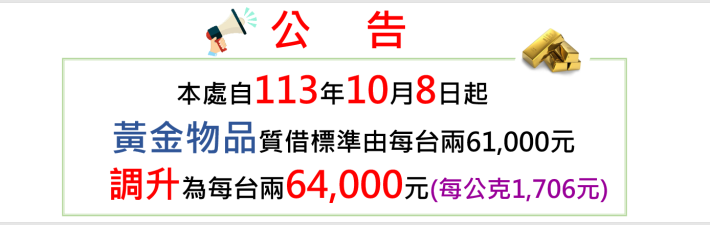 公 告

本處自113年10月8日起
黃金物品質借標準由每台兩61,000元
調升為每台兩64,000元(每公克1,706元)